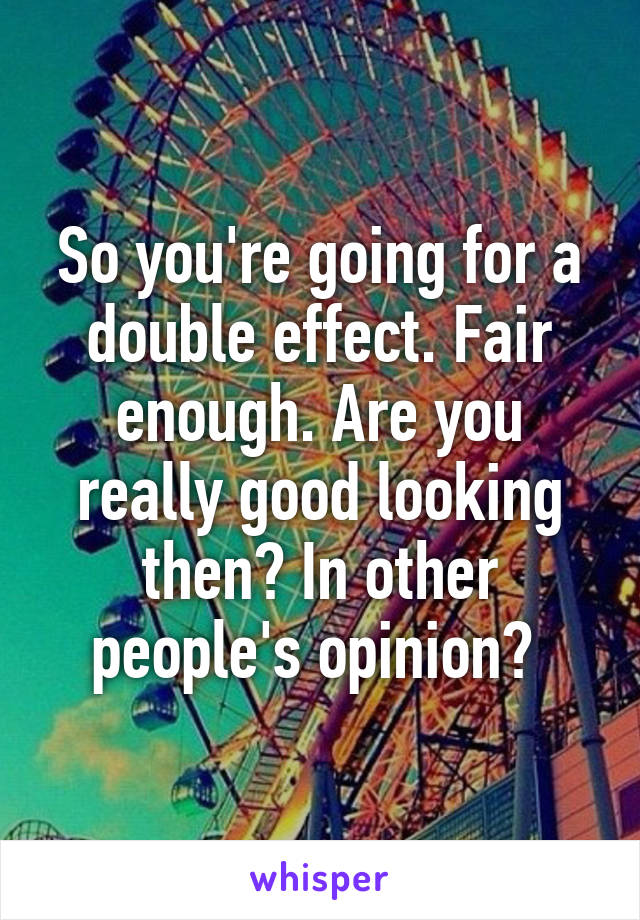 So you're going for a double effect. Fair enough. Are you really good looking then? In other people's opinion?

whisper